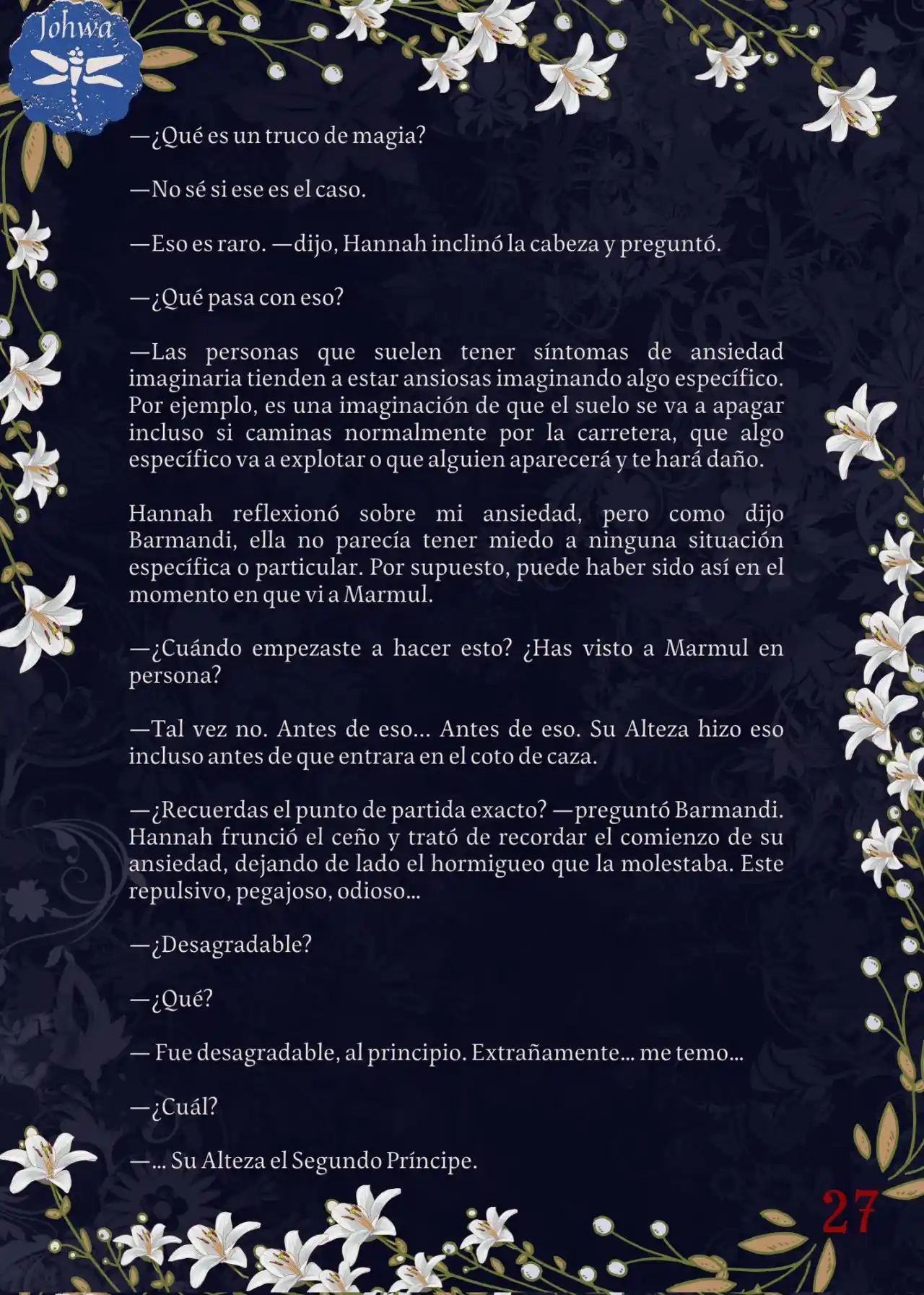 Johwa

—¿Qué es un truco de magia?

—No sé si ese es el caso.

—Eso es raro. —dijo, Hannah inclinó la cabeza y preguntó.

—¿Qué pasa con eso?

—Las personas que suelen tener síntomas de ansiedad imaginaria tienden a estar ansiosas imaginando algo específico. Por ejemplo, es una imaginación de que el suelo se va a apagar incluso si caminas normalmente por la carretera, que algo específico va a explotar o que alguien aparecerá y te hará daño.

Hannah reflexionó sobre mi ansiedad, pero como dijo Barmandi, ella no parecía tener miedo a ninguna situación específica o particular. Por supuesto, puede haber sido así en el momento en que vi a Marmul.

—¿Cuándo empezaste a hacer esto? ¿Has visto a Marmul en persona?

—Tal vez no. Antes de eso... Antes de eso. Su Alteza hizo eso incluso antes de que entrara en el coto de caza.

—¿Recuerdas el punto de partida exacto? —preguntó Barmandi. Hannah frunció el ceño y trató de recordar el comienzo de su ansiedad, dejando de lado el hormigueo que la molestaba. Este repulsivo, pegajoso, odioso...

—¿Desagradable?

—¿Qué?

— Fue desagradable, al principio. Extrañamente... me temo...

—¿Cuál?

—... Su Alteza el Segundo Príncipe.

27